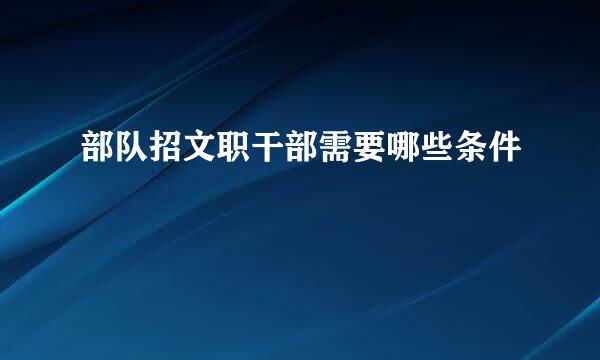 部队招文职干部需要哪些条件